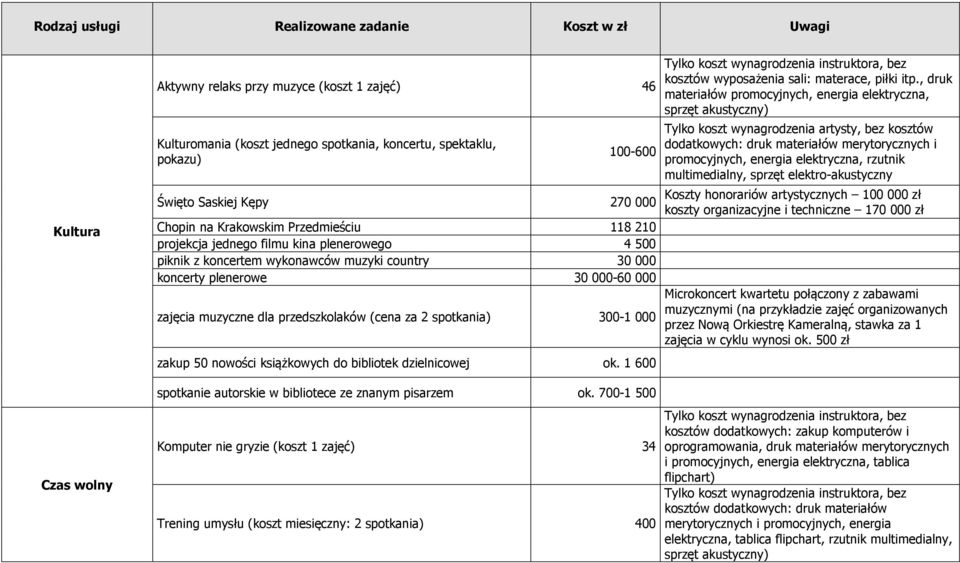 | Rodzaj usługi | Realizowane zadanie | Koszt w zł | Uwagi |
|---|---|---|---|
| Kultura | Aktywny relaks przy muzyce (koszt 1 zajęć) | 46 | Tylko koszt wynagrodzenia instruktora, bez kosztów wyposażenia sali: materace, piłki itp., druk materiałów promocyjnych, energia elektryczna, sprzęt akustyczny) |
| | Kulturomania (koszt jednego spotkania, koncertu, spektaklu, pokazu) | 100-600 | Tylko koszt wynagrodzenia artysty, bez kosztów dodatkowych: druk materiałów merytorycznych i promocyjnych, energia elektryczna, rzutnik multimedialny, sprzęt elektro-akustyczny |
| | Święto Saskiej Kępy | 270 000 | Koszty honorariów artystycznych – 100 000 zł koszty organizacyjne i techniczne – 170 000 zł |
| | Chopin na Krakowskim Przedmieściu | 118 210 | |
| | projekcja jednego filmu kina plenerowego | 4 500 | |
| | piknik z koncertem wykonawców muzyki country | 30 000 | |
| | koncerty plenerowe | 30 000-60 000 | |
| | zajęcia muzyczne dla przedszkolaków (cena za 2 spotkania) | 300-1 000 | Microkoncert kwartetu połączony z zabawami muzycznymi (na przykładzie zajęć organizowanych przez Nową Orkiestrę Kameralną, stawka za 1 zajęcia w cyklu wynosi ok. 500 zł |
| | zakup 50 nowości książkowych do bibliotek dzielnicowej | ok. 1 600 | |
| | spotkanie autorskie w bibliotece ze znanym pisarzem | ok. 700-1 500 | |
| Czas wolny | Komputer nie gryzie (koszt 1 zajęć) | 34 | Tylko koszt wynagrodzenia instruktora, bez kosztów dodatkowych: zakup komputerów i oprogramowania, druk materiałów merytorycznych i promocyjnych, energia elektryczna, tablica flipchart) |
| | Trening umysłu (koszt miesięczny: 2 spotkania) | 400 | Tylko koszt wynagrodzenia instruktora, bez kosztów dodatkowych: druk materiałów merytorycznych i promocyjnych, energia elektryczna, tablica flipchart, rzutnik multimedialny, sprzęt akustyczny) |